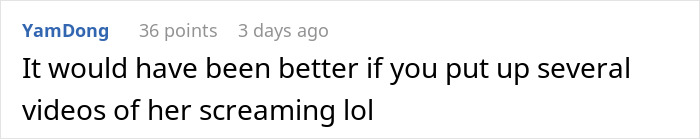 YamDong 36 points 3 days ago
It would have been better if you put up several videos of her screaming lol